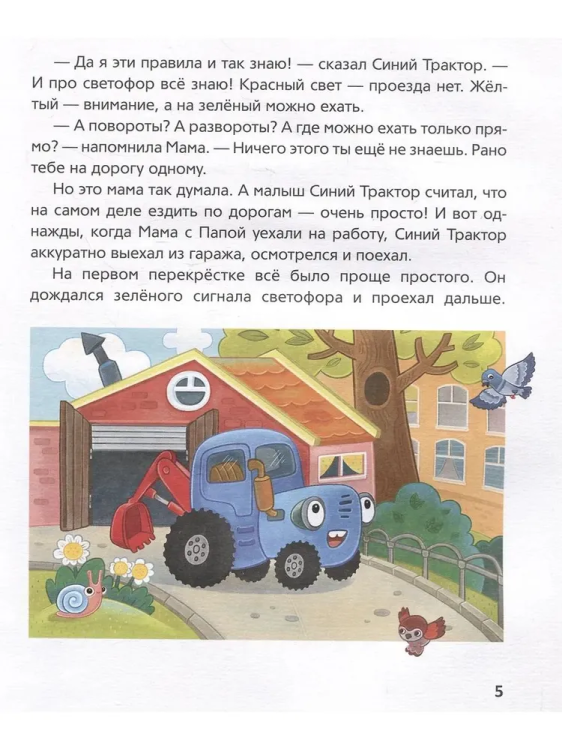 — Да я эти правила и так знаю! — сказал Синий Трактор. — И про светофор всё знаю! Красный свет — проезда нет. Жёлтый — внимание, а на зелёный можно ехать.

— А повороты? А развороты? А где можно ехать только прямо? — напомнила Мама. — Ничего этого ты ещё не знаешь. Рано тебе на дорогу одному.

Но это мама так думала. А малыш Синий Трактор считал, что на самом деле ездить по дорогам — очень просто! И вот однажды, когда Мама с Папой уехали на работу, Синий Трактор аккуратно выехал из гаража, осмотрелся и поехал.

На первом перекрёстке всё было проще простого. Он дождался зелёного сигнала светофора и проехал дальше.

5